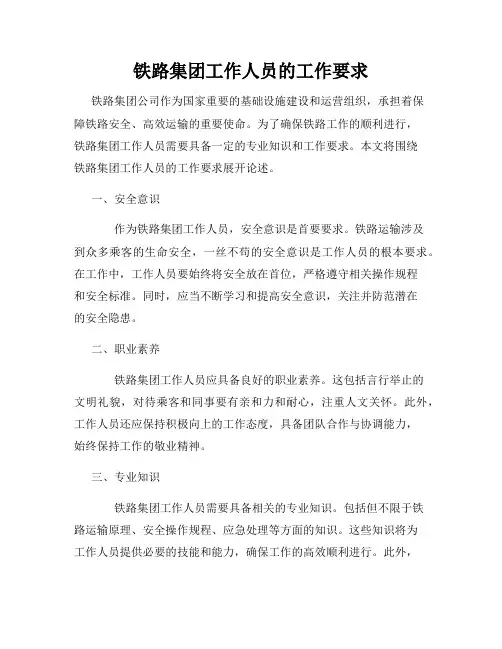 铁路集团工作人员的工作要求

铁路集团公司作为国家重要的基础设施建设和运营组织，承担着保障铁路安全、高效运输的重要使命。为了确保铁路工作的顺利进行，铁路集团工作人员需要具备一定的专业知识和工作要求。本文将围绕铁路集团工作人员的工作要求展开论述。

一、安全意识

作为铁路集团工作人员，安全意识是首要要求。铁路运输涉及到众多乘客的生命安全，一丝不苟的安全意识是工作人员的根本要求。在工作中，工作人员要始终将安全放在首位，严格遵守相关操作规程和安全标准。同时，应当不断学习和提高安全意识，关注并防范潜在的安全隐患。

二、职业素养

铁路集团工作人员应具备良好的职业素养。这包括言行举止的文明礼貌，对待乘客和同事要有亲和力和耐心，注重人文关怀。此外，工作人员还应保持积极向上的工作态度，具备团队合作与协调能力，始终保持工作的敬业精神。

三、专业知识

铁路集团工作人员需要具备相关的专业知识。包括但不限于铁路运输原理、安全操作规程、应急处理等方面的知识。这些知识将为工作人员提供必要的技能和能力，确保工作的高效顺利进行。此外，